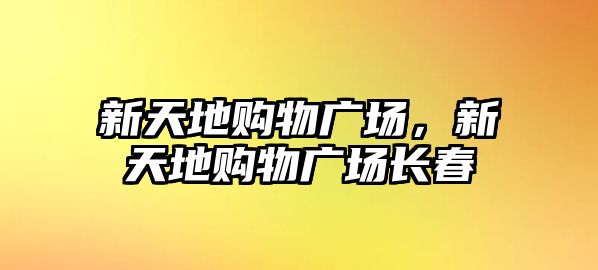 新天地购物广场，新天地购物广场长春